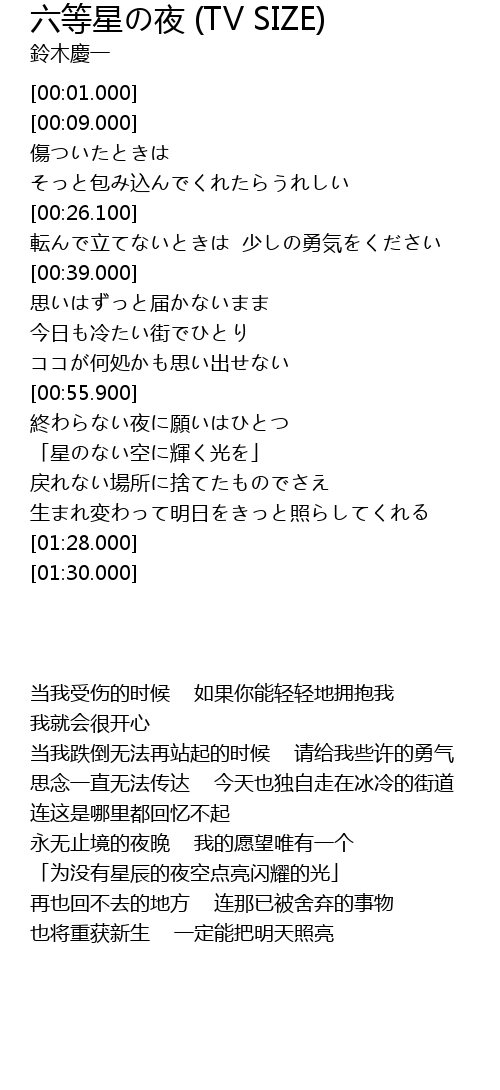 六等星の夜 (TV SIZE)
鈴木慶一

[00:01.000]
[00:09.000]
傷ついたときは
そっと包み込んでくれたらうれしい
[00:26.100]
転んで立てないときは 少しの勇気をください
[00:39.000]
思いはずっと届かないまま
今日も冷たい街でひとり
ココが何処かも思い出せない
[00:55.900]
終わらない夜に願いはひとつ
「星のない空に輝く光を」
戻れない場所に捨てたものでさえ
生まれ変わって明日をきっと照らしてくれる
[01:28.000]
[01:30.000]

当我受伤的时候 如果你能轻轻地拥抱我
我就会很开心
当我跌倒无法再站起的时候 请给我些许的勇气
思念一直无法传达 今天也独自走在冰冷的街道
连这是哪里都回忆不起
永无止境的夜晚 我的愿望唯有一个
「为没有星辰的夜空点亮闪耀的光」
再也回不去的地方 连那已被舍弃的事物
也将重获新生 一定能把明天照亮